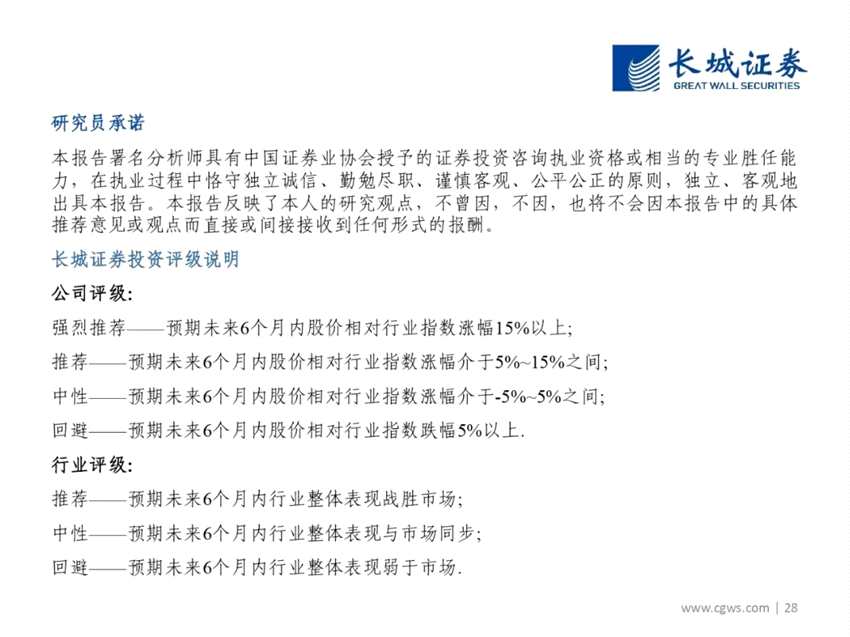 长城证券
GREAT WALL SECURITIES

研究员承诺

本报告署名分析师具有中国证券业协会授予的证券投资咨询执业资格或相当的专业胜任能力，在执业过程中恪守独立诚信、勤勉尽职、谨慎客观、公平公正的原则，独立、客观地出具本报告。本报告反映了本人的研究观点，不曾因，不因，也将不会因本报告中的具体推荐意见或观点而直接或间接接收到任何形式的报酬。

长城证券投资评级说明

公司评级:

强烈推荐——预期未来6个月内股价相对行业指数涨幅15%以上;

推荐——预期未来6个月内股价相对行业指数涨幅介于5%~15%之间;

中性——预期未来6个月内股价相对行业指数涨幅介于-5%~5%之间;

回避——预期未来6个月内股价相对行业指数跌幅5%以上.

行业评级:

推荐——预期未来6个月内行业整体表现战胜市场;

中性——预期未来6个月内行业整体表现与市场同步;

回避——预期未来6个月内行业整体表现弱于市场.

www.cgws.com | 28